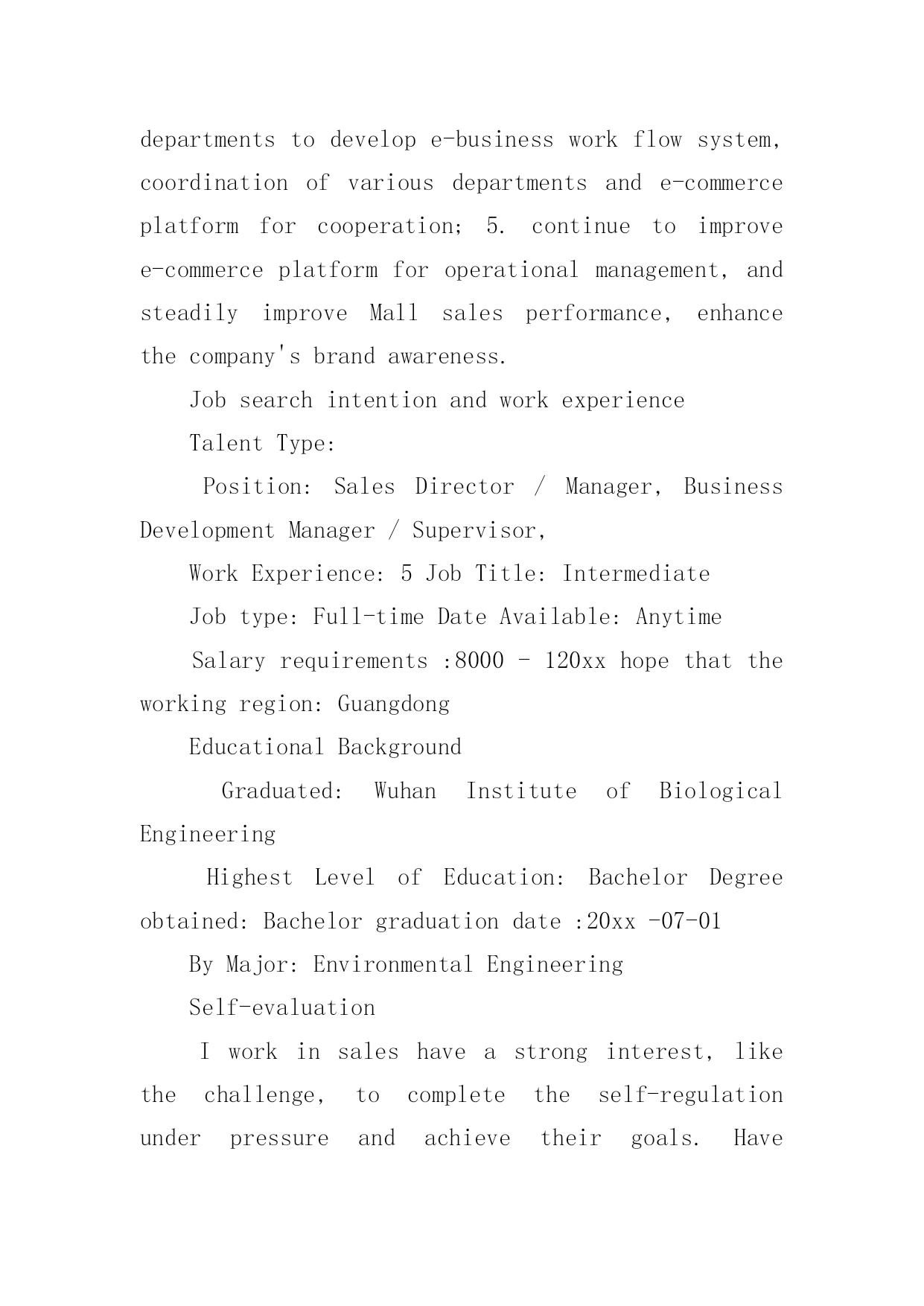 departments to develop e-business work flow system, coordination of various departments and e-commerce platform for cooperation; 5. continue to improve e-commerce platform for operational management, and steadily improve Mall sales performance, enhance the company's brand awareness.

Job search intention and work experience

Talent Type:

Position: Sales Director / Manager, Business Development Manager / Supervisor,

Work Experience: 5 Job Title: Intermediate

Job type: Full-time Date Available: Anytime

Salary requirements :8000 - 120xx hope that the working region: Guangdong

Educational Background

Graduated: Wuhan Institute of Biological Engineering

Highest Level of Education: Bachelor Degree obtained: Bachelor graduation date :20xx -07-01

By Major: Environmental Engineering

Self-evaluation

I work in sales have a strong interest, like the challenge, to complete the self-regulation under pressure and achieve their goals. Have